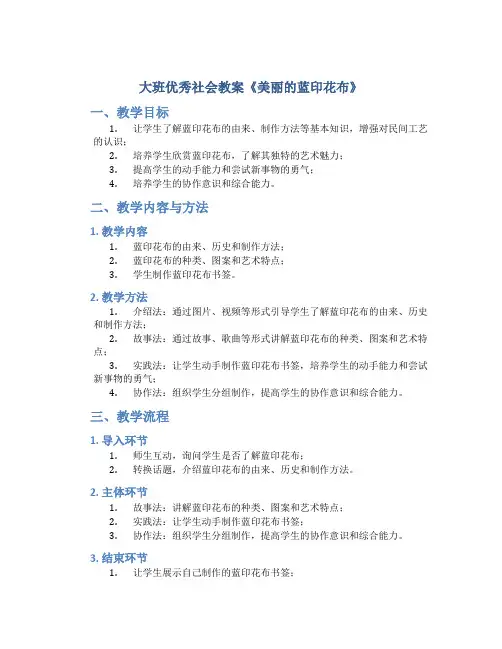 大班优秀社会教案《美丽的蓝印花布》

一、教学目标

1. 让学生了解蓝印花布的由来、制作方法等基本知识，增强对民间工艺的认识；
2. 培养学生欣赏蓝印花布，了解其独特的艺术魅力；
3. 提高学生的动手能力和尝试新事物的勇气；
4. 培养学生的协作意识和综合能力。

二、教学内容与方法

1. 教学内容

1. 蓝印花布的由来、历史和制作方法；
2. 蓝印花布的种类、图案和艺术特点；
3. 学生制作蓝印花布书签。

2. 教学方法

1. 介绍法：通过图片、视频等形式引导学生了解蓝印花布的由来、历史和制作方法；
2. 故事法：通过故事、歌曲等形式讲解蓝印花布的种类、图案和艺术特点；
3. 实践法：让学生动手制作蓝印花布书签，培养学生的动手能力和尝试新事物的勇气；
4. 协作法：组织学生分组制作，提高学生的协作意识和综合能力。

三、教学流程

1. 导入环节

1. 师生互动，询问学生是否了解蓝印花布；
2. 转换话题，介绍蓝印花布的由来、历史和制作方法。

2. 主体环节

1. 故事法：讲解蓝印花布的种类、图案和艺术特点；
2. 实践法：让学生动手制作蓝印花布书签；
3. 协作法：组织学生分组制作，提高学生的协作意识和综合能力。

3. 结束环节

1. 让学生展示自己制作的蓝印花布书签；